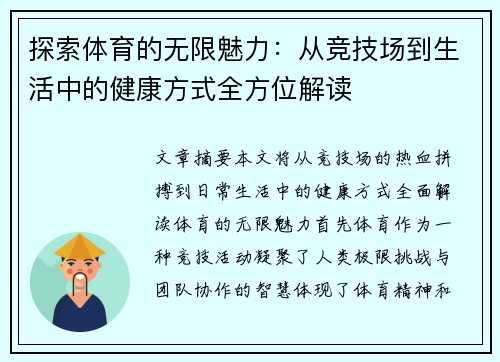 探索体育的无限魅力：从竞技场到生活中的健康方式全方位解读

文章摘要本文将从竞技场的热血拼搏到日常生活中的健康方式全面解读体育的无限魅力首先体育作为一种竞技活动凝聚了人类极限挑战与团队协作的智慧体现了体育精神和